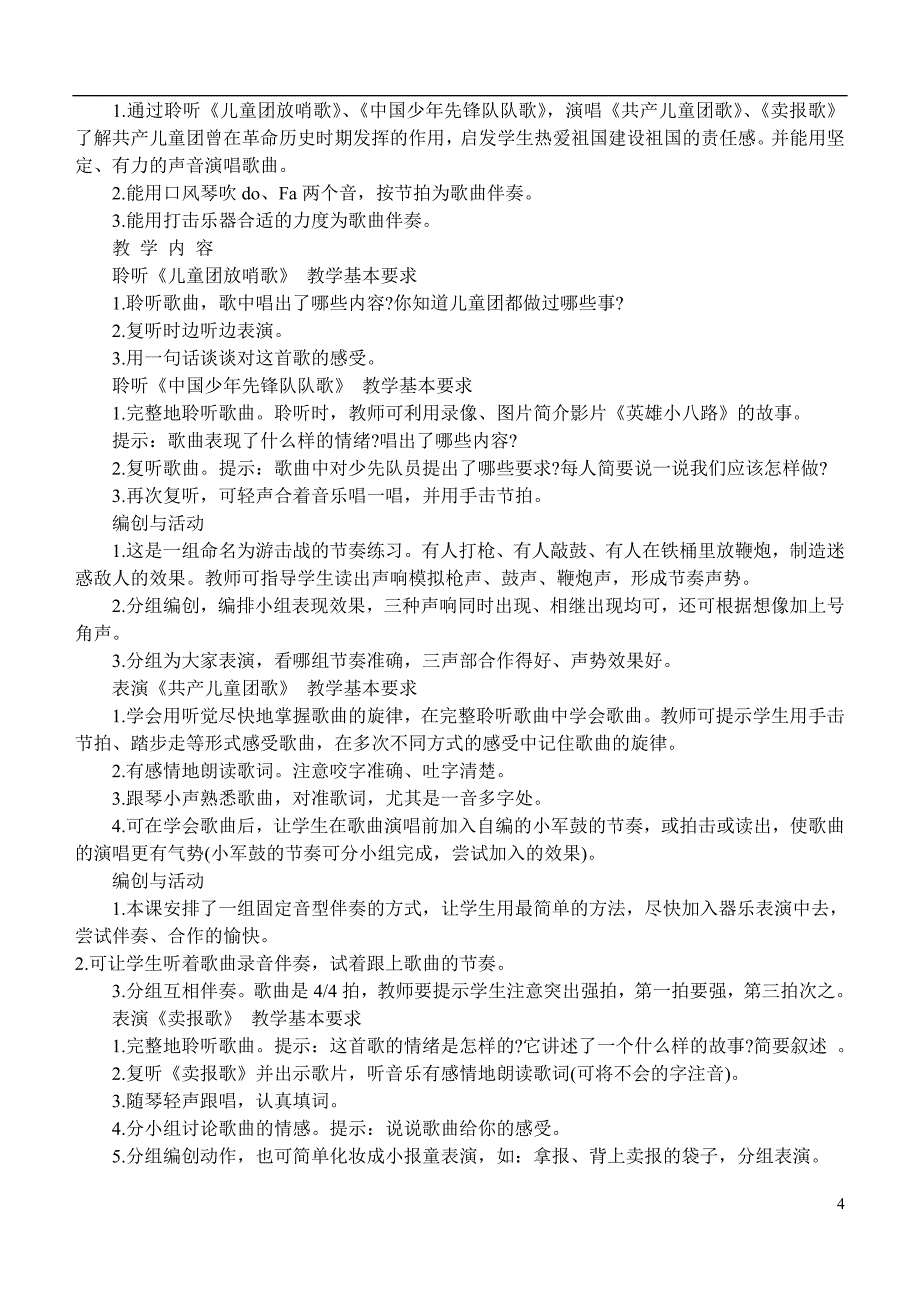 1.通过聆听《儿童团放哨歌》、《中国少年先锋队队歌》，演唱《共产儿童团歌》、《卖报歌》了解共产儿童团曾在革命历史时期发挥的作用，启发学生热爱祖国建设祖国的责任感。并能用坚定、有力的声音演唱歌曲。

2.能用口风琴吹 do、Fa 两个音，按节拍为歌曲伴奏。

3.能用打击乐器合适的力度为歌曲伴奏。

教 学 内 容

聆听《儿童团放哨歌》 教学基本要求

1.聆听歌曲，歌中唱出了哪些内容?你知道儿童团都做过哪些事?

2.复听时边听边表演。

3.用一句话谈谈对这首歌的感受。

聆听《中国少年先锋队队歌》 教学基本要求

1.完整地聆听歌曲。聆听时，教师可利用录像、图片简介影片《英雄小八路》的故事。

提示：歌曲表现了什么样的情绪?唱出了哪些内容?

2.复听歌曲。提示：歌曲中对少先队员提出了哪些要求?每人简要说一说我们应该怎样做?

3.再次复听，可轻声合着音乐唱一唱，并用手击节拍。

编创与活动

1.这是一组命名为游击战的节奏练习。有人打枪、有人敲鼓、有人在铁桶里放鞭炮，制造迷惑敌人的效果。教师可指导学生读出声响模拟枪声、鼓声、鞭炮声，形成节奏声势。

2.分组编创，编排小组表现效果，三种声响同时出现、相继出现均可，还可根据想像加上号角声。

3.分组为大家表演，看哪组节奏准确，三声部合作得好、声势效果好。

表演《共产儿童团歌》 教学基本要求

1.学会用听觉尽快地掌握歌曲的旋律，在完整聆听歌曲中学会歌曲。教师可提示学生用手击节拍、踏步走等形式感受歌曲，在多次不同方式的感受中记住歌曲的旋律。

2.有感情地朗读歌词。注意咬字准确、吐字清楚。

3.跟琴小声熟悉歌曲，对准歌词，尤其是一音多字处。

4.可在学会歌曲后，让学生在歌曲演唱前加入自编的小军鼓的节奏，或拍击或读出，使歌曲的演唱更有气势(小军鼓的节奏可分小组完成，尝试加入的效果)。

编创与活动

1.本课安排了一组固定音型伴奏的方式，让学生用最简单的方法，尽快加入器乐表演中去，尝试伴奏、合作的愉快。

2.可让学生听着歌曲录音伴奏，试着跟上歌曲的节奏。

3.分组互相伴奏。歌曲是 4/4 拍，教师要提示学生注意突出强拍，第一拍要强，第三拍次之。

表演《卖报歌》 教学基本要求

1.完整地聆听歌曲。提示：这首歌的情绪是怎样的?它讲述了一个什么样的故事?简要叙述 。

2.复听《卖报歌》并出示歌片，听音乐有感情地朗读歌词(可将不会的字注音)。

3.随琴轻声跟唱，认真填词。

4.分小组讨论歌曲的情感。提示：说说歌曲给你的感受。

5.分组编创动作，也可简单化妆成小报童表演，如：拿报、背上卖报的袋子，分组表演。

4